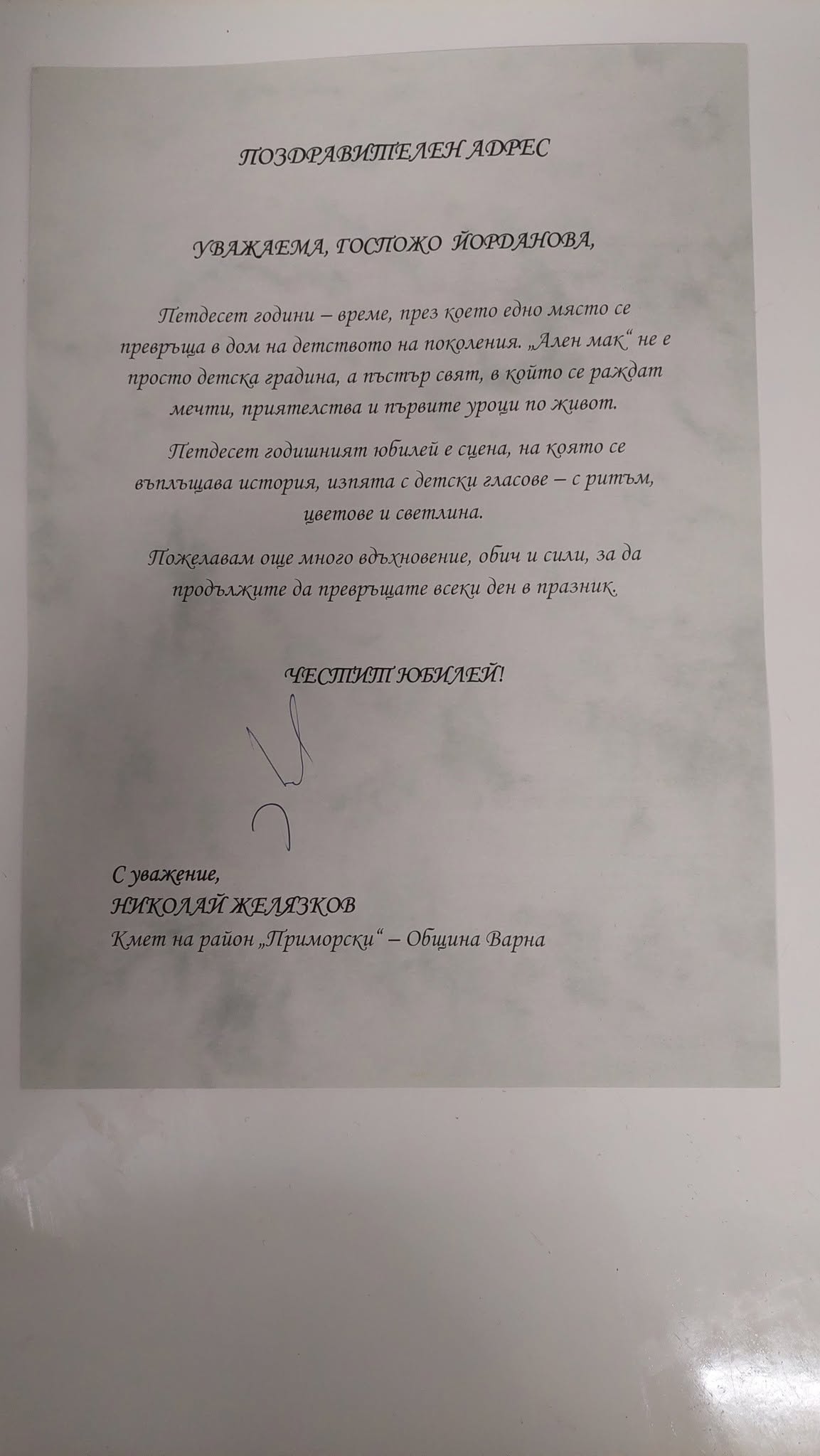 ПОЗДРАВИТЕЛЕН АДРЕС

УВАЖАЕМА, ГОСПОЖО ЙОРДАНОВА,

Петдесет години – време, през което едно място се превръща в дом на детството на поколения. „Ален мак“ не е просто детска градина, а пъстър свят, в който се раждат мечти, приятелства и първите уроци по живот.

Петдесет годишният юбилей е сцена, на която се въплъщава история, изпята с детски гласове – с ритъм, цветове и светлина.

Пожелавам още много вдъхновение, обич и сили, за да продължите да превръщате всеки ден в празник.

ЧЕСТИТ ЮБИЛЕЙ!

С уважение,
НИКОЛАЙ ЖЕЛЯЗКОВ
Кмет на район „Приморски“ – Община Варна